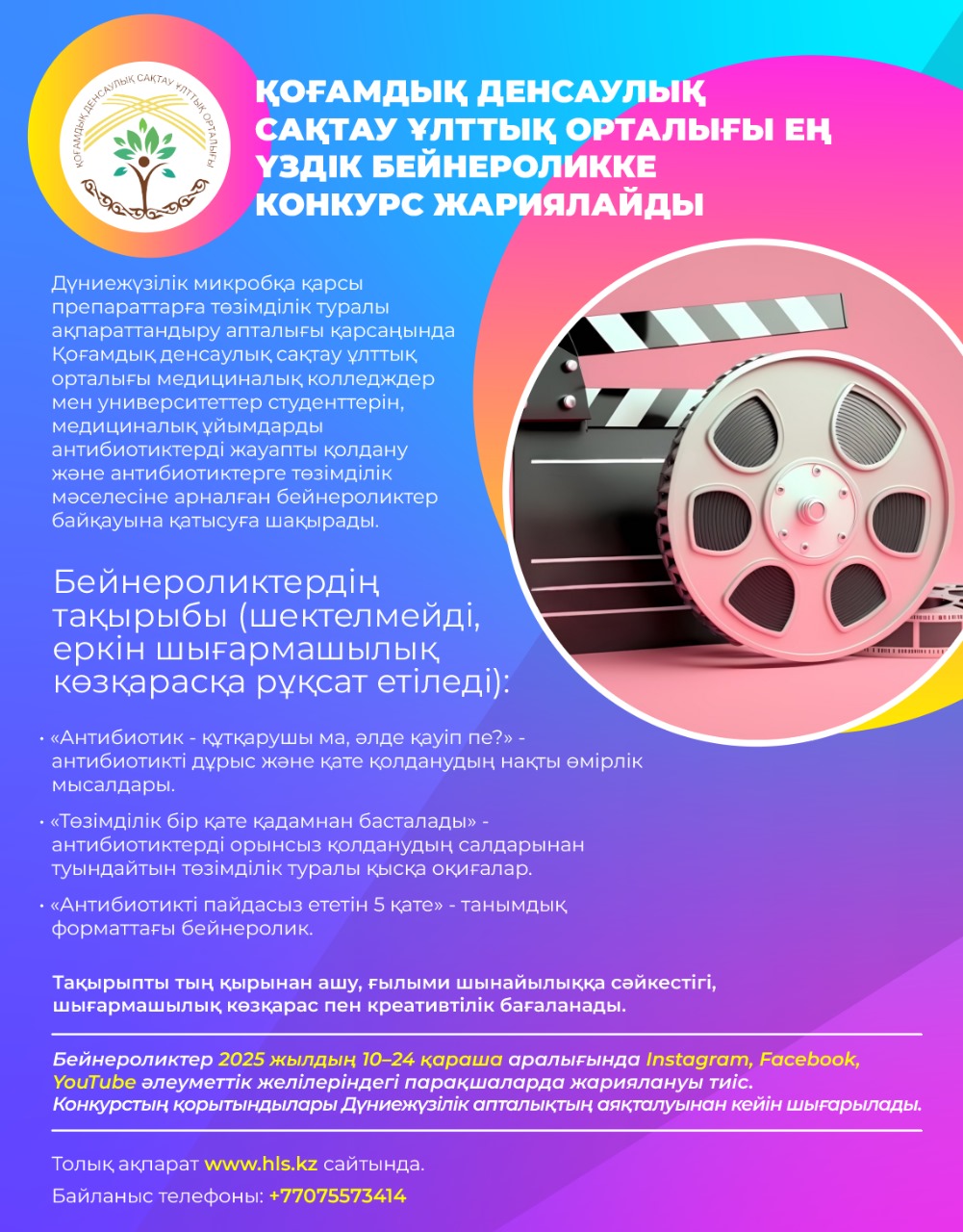 ҚОҒАМДЫҚ ДЕНСАУЛЫҚ САҚТАУ ҰЛТТЫҚ ОРТАЛЫҒЫ

ҚОҒАМДЫҚ ДЕНСАУЛЫҚ САҚТАУ ҰЛТТЫҚ ОРТАЛЫҒЫ ЕҢ ҮЗДІК БЕЙНЕРОЛИККЕ КОНКУРС ЖАРИЯЛАЙДЫ

Дүниежүзілік микробқа қарсы препараттарға төзімділік туралы ақпараттандыру апталығы қарсаңында Қоғамдық денсаулық сақтау ұлттық орталығы медициналық колледждер мен университеттер студенттерін, медициналық ұйымдарды антибиотиктерді жауапты қолдану және антибиотиктерге төзімділік мәселесіне арналған бейнероликтер байқауына қатысуға шақырады.

Бейнероликтердің тақырыбы (шектелмейді, еркін шығармашылық көзқарасқа рұқсат етіледі):

• «Антибиотик - құтқарушы ма, әлде қауіп пе?» - антибиотикті дұрыс және қате қолданудың нақты өмірлік мысалдары.

• «Төзімділік бір қате қадамнан басталады» - антибиотиктерді орынсыз қолданудың салдарынан туындайтын төзімділік туралы қысқа оқиғалар.

• «Антибиотикті пайдасыз ететін 5 қате» - танымдық форматтағы бейнеролик.

Тақырыпты тың қырынан ашу, ғылыми шынайылыққа сәйкестігі, шығармашылық көзқарас пен креативтілік бағаланады.

Бейнероликтер 2025 жылдың 10–24 қараша аралығында Instagram, Facebook, YouTube әлеуметтік желілеріндегі парақшаларда жариялануы тиіс. Конкурстың қорытындылары Дүниежүзілік апталықтың аяқталуынан кейін шығарылады.

Толық ақпарат www.hls.kz сайтында.

Байланыс телефоны: +77075573414